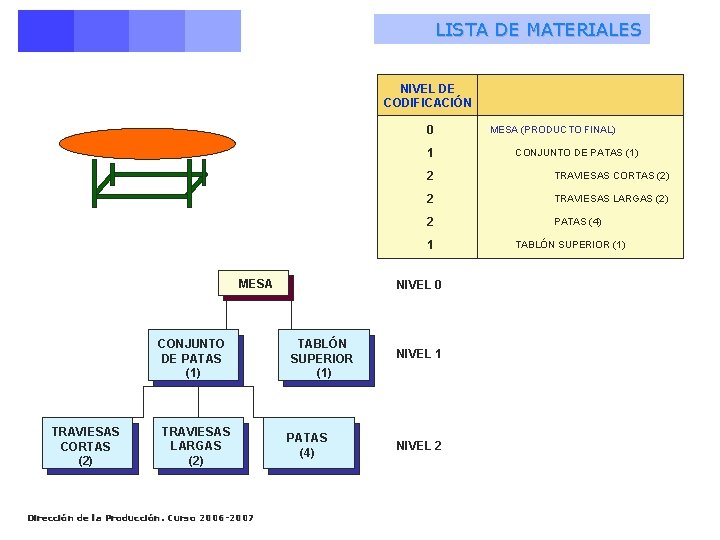 LISTA DE MATERIALES

| NIVEL DE CODIFICACIÓN | |
|---|---|
| 0 | MESA (PRODUCTO FINAL) |
| 1 | CONJUNTO DE PATAS (1) |
| 2 | TRAVIESAS CORTAS (2) |
| 2 | TRAVIESAS LARGAS (2) |
| 2 | PATAS (4) |
| 1 | TABLÓN SUPERIOR (1) |

MESA

NIVEL 0

CONJUNTO DE PATAS (1)

TABLÓN SUPERIOR (1)

NIVEL 1

TRAVIESAS CORTAS (2)

TRAVIESAS LARGAS (2)

PATAS (4)

NIVEL 2

Dirección de la Producción. Curso 2006-2007